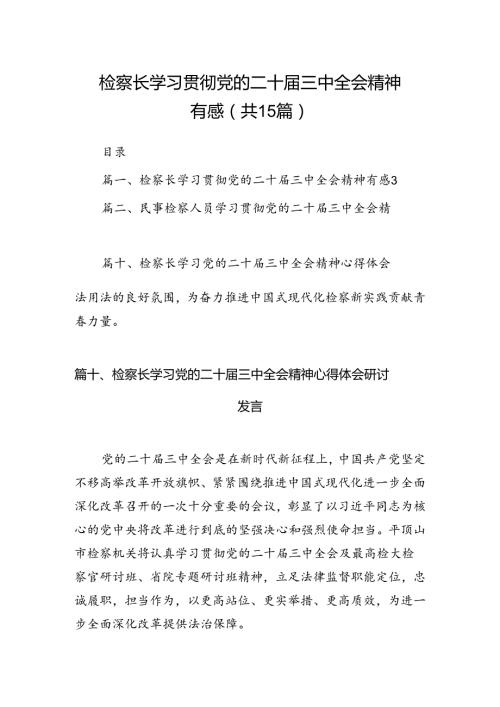 检察长学习贯彻党的二十届三中全会精神有感（共15篇）

目录

篇一、检察长学习贯彻党的二十届三中全会精神有感3

篇二、民事检察人员学习贯彻党的二十届三中全会精

篇十、检察长学习党的二十届三中全会精神心得体会

法用法的良好氛围，为奋力推进中国式现代化检察新实践贡献青春力量。

篇十、检察长学习党的二十届三中全会精神心得体会研讨发言

党的二十届三中全会是在新时代新征程上，中国共产党坚定不移高举改革开放旗帜、紧紧围绕推进中国式现代化进一步全面深化改革召开的一次十分重要的会议，彰显了以习近平同志为核心的党中央将改革进行到底的坚强决心和强烈使命担当。平顶山市检察机关将认真学习贯彻党的二十届三中全会及最高检大检察官研讨班、省院专题研讨班精神，立足法律监督职能定位，忠诚履职，担当作为，以更高站位、更实举措、更高质效，为进一步全面深化改革提供法治保障。